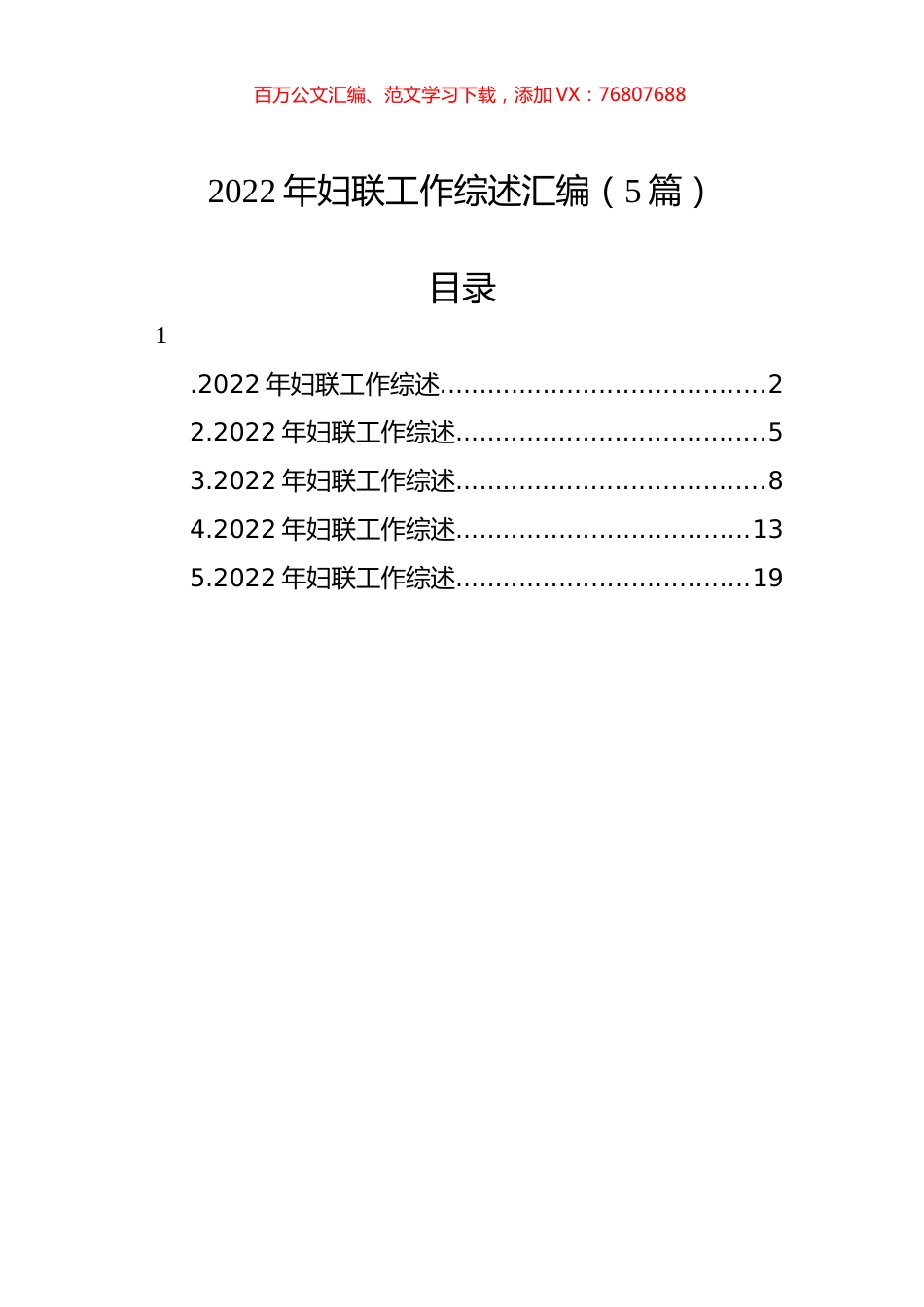 百万公文汇编、范文学习下载，添加 VX：76807688

2022 年妇联工作综述汇编（5 篇）

目录

1

.2022 年妇联工作综述........................................2
2.2022 年妇联工作综述......................................5
3.2022 年妇联工作综述......................................8
4.2022 年妇联工作综述....................................13
5.2022 年妇联工作综述....................................19